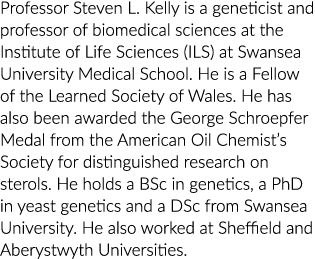 Professor Steven L. Kelly is a geneticist and professor of biomedical sciences at the Institute of Life Sciences (ILS) at Swansea University Medical School. He is a Fellow of the Learned Society of Wales. He has also been awarded the George Schroepfer Medal from the American Oil Chemist's Society for distinguished research on sterols. He holds a BSc in genetics, a PhD in yeast genetics and a DSc from Swansea University. He also worked at Sheffield and Aberystwyth Universities.